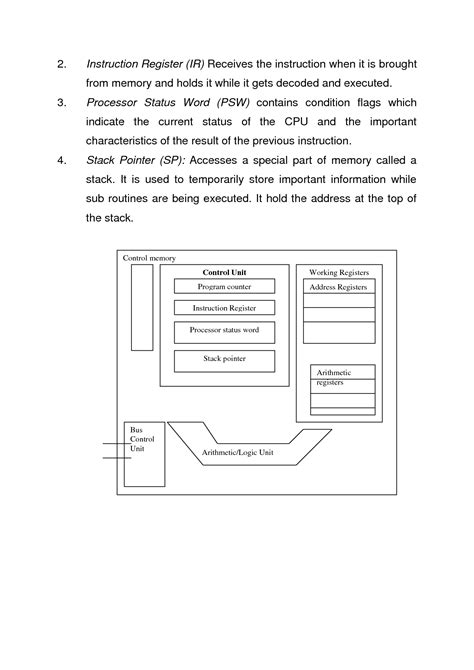 2. Instruction Register (IR) Receives the instruction when it is brought from memory and holds it while it gets decoded and executed.

3. Processor Status Word (PSW) contains condition flags which indicate the current status of the CPU and the important characteristics of the result of the previous instruction.

4. Stack Pointer (SP): Accesses a special part of memory called a stack. It is used to temporarily store important information while sub routines are being executed. It hold the address at the top of the stack.

Control memory

Control Unit

Program counter

Instruction Register

Processor status word

Stack pointer

Working Registers

Address Registers

Arithmetic registers

Bus Control Unit

Arithmetic/Logic Unit